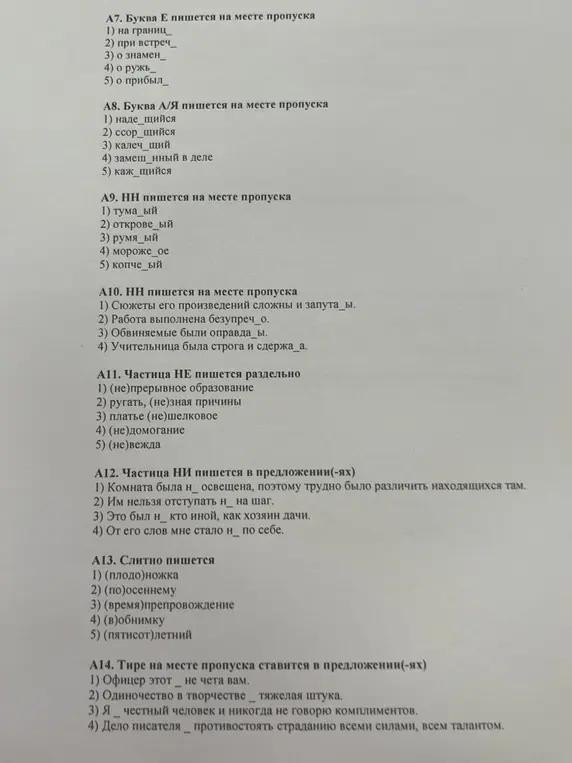 А7. Буква Е пишется на месте пропуска
1) на границ_
2) при встреч_
3) о знамен_
4) о ружь_
5) о прибыл_

А8. Буква А/Я пишется на месте пропуска
1) наде_щийся
2) ссор_щийся
3) калеч_щий
4) замеш_нный в деле
5) каж_щийся

А9. НН пишется на месте пропуска
1) тума_ый
2) открове_ый
3) румя_ый
4) мороже_ое
5) копче_ый

А10. НН пишется на месте пропуска
1) Сюжеты его произведений сложны и запута_ы.
2) Работа выполнена безупреч_о.
3) Обвиняемые были оправда_ы.
4) Учительница была строга и сдержа_а.

А11. Частица НЕ пишется раздельно
1) (не)прерывное образование
2) ругать, (не)зная причины
3) платье (не)шелковое
4) (не)домогание
5) (не)вежда

А12. Частица НИ пишется в предложении(-ях)
1) Комната была н_ освещена, поэтому трудно было различить находящихся там.
2) Им нельзя отступать н_ на шаг.
3) Это был н_ кто иной, как хозяин дачи.
4) От его слов мне стало н_ по себе.

А13. Слитно пишется
1) (плодо)ножка
2) (по)осеннему
3) (время)препровождение
4) (в)обнимку
5) (пятисот)летний

А14. Тире на месте пропуска ставится в предложении(-ях)
1) Офицер этот _ не чета вам.
2) Одиночество в творчестве _ тяжелая штука.
3) Я _ честный человек и никогда не говорю комплиментов.
4) Дело писателя _ противостоять страданию всеми силами, всем талантом.